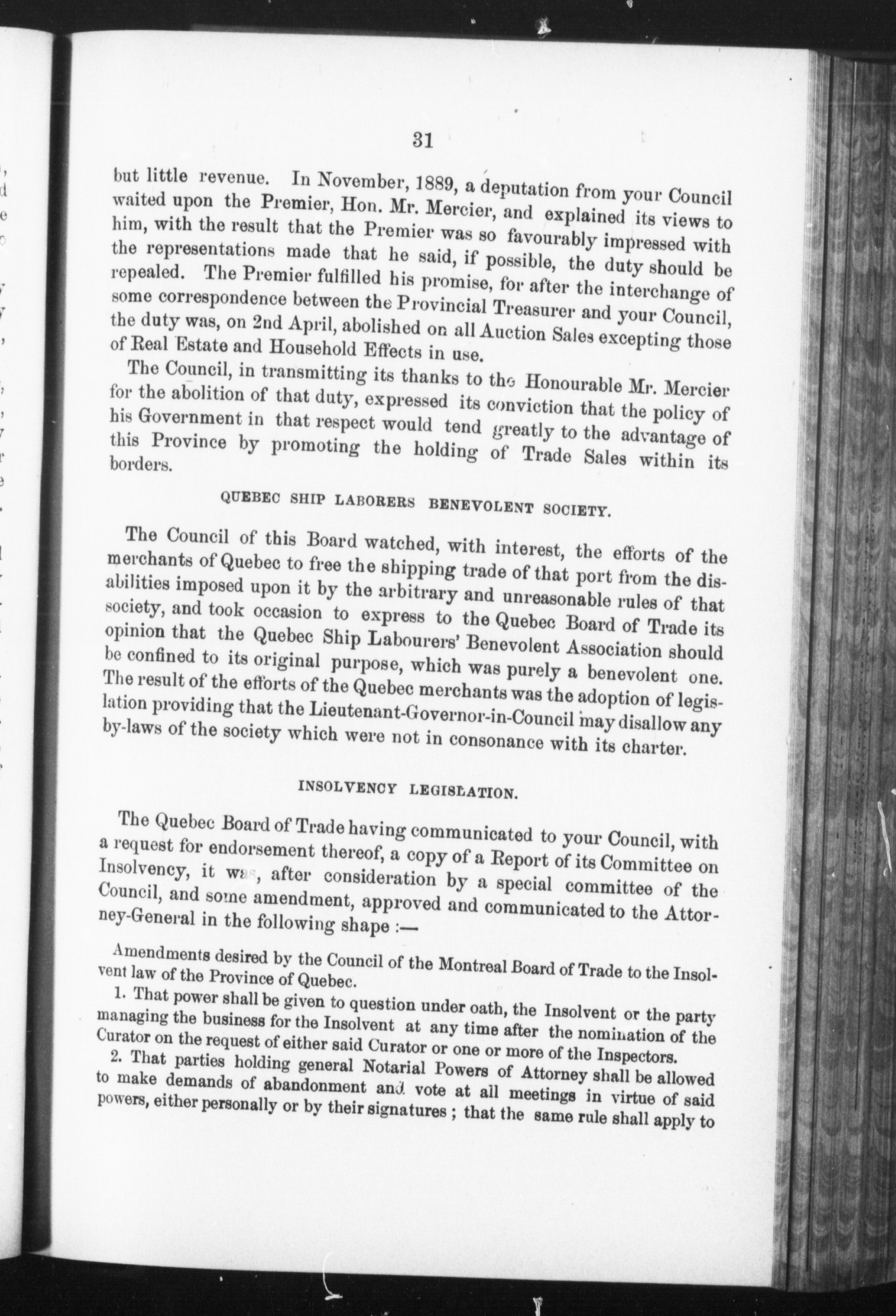 31

but little revenue. In November, 1889, a deputation from your Council waited upon the Premier, Hon. Mr. Mercier, and explained its views to him, with the result that the Premier was so favourably impressed with the representations made that he said, if possible, the duty should be repealed. The Premier fulfilled his promise, for after the interchange of some correspondence between the Provincial Treasurer and your Council, the duty was, on 2nd April, abolished on all Auction Sales excepting those of Real Estate and Household Effects in use.

The Council, in transmitting its thanks to the Honourable Mr. Mercier for the abolition of that duty, expressed its conviction that the policy of his Government in that respect would tend greatly to the advantage of this Province by promoting the holding of Trade Sales within its borders.

QUEBEC SHIP LABORERS BENEVOLENT SOCIETY.

The Council of this Board watched, with interest, the efforts of the merchants of Quebec to free the shipping trade of that port from the disabilities imposed upon it by the arbitrary and unreasonable rules of that society, and took occasion to express to the Quebec Board of Trade its opinion that the Quebec Ship Labourers' Benevolent Association should be confined to its original purpose, which was purely a benevolent one. The result of the efforts of the Quebec merchants was the adoption of legislation providing that the Lieutenant-Governor-in-Council may disallow any by-laws of the society which were not in consonance with its charter.

INSOLVENCY LEGISLATION.

The Quebec Board of Trade having communicated to your Council, with a request for endorsement thereof, a copy of a Report of its Committee on Insolvency, it was, after consideration by a special committee of the Council, and some amendment, approved and communicated to the Attorney-General in the following shape :—

Amendments desired by the Council of the Montreal Board of Trade to the Insolvent law of the Province of Quebec.

1. That power shall be given to question under oath, the Insolvent or the party managing the business for the Insolvent at any time after the nomination of the Curator on the request of either said Curator or one or more of the Inspectors.

2. That parties holding general Notarial Powers of Attorney shall be allowed to make demands of abandonment and vote at all meetings in virtue of said powers, either personally or by their signatures ; that the same rule shall apply to